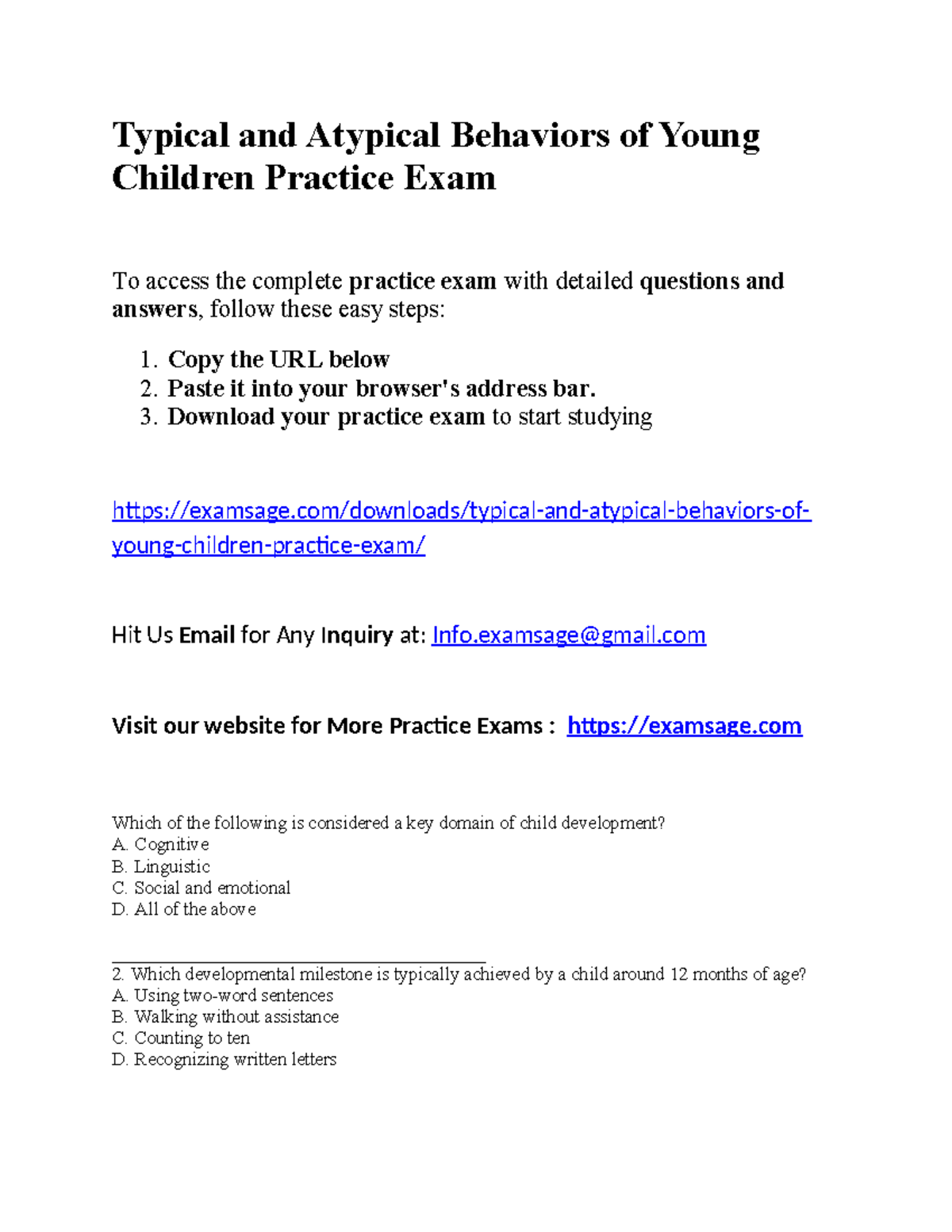 Typical and Atypical Behaviors of Young Children Practice Exam

To access the complete practice exam with detailed questions and answers, follow these easy steps:

1. Copy the URL below
2. Paste it into your browser's address bar.
3. Download your practice exam to start studying

https://examsage.com/downloads/typical-and-atypical-behaviors-of-young-children-practice-exam/

Hit Us Email for Any Inquiry at: Info.examsage@gmail.com

Visit our website for More Practice Exams : https://examsage.com

Which of the following is considered a key domain of child development?
A. Cognitive
B. Linguistic
C. Social and emotional
D. All of the above

2. Which developmental milestone is typically achieved by a child around 12 months of age?
A. Using two-word sentences
B. Walking without assistance
C. Counting to ten
D. Recognizing written letters